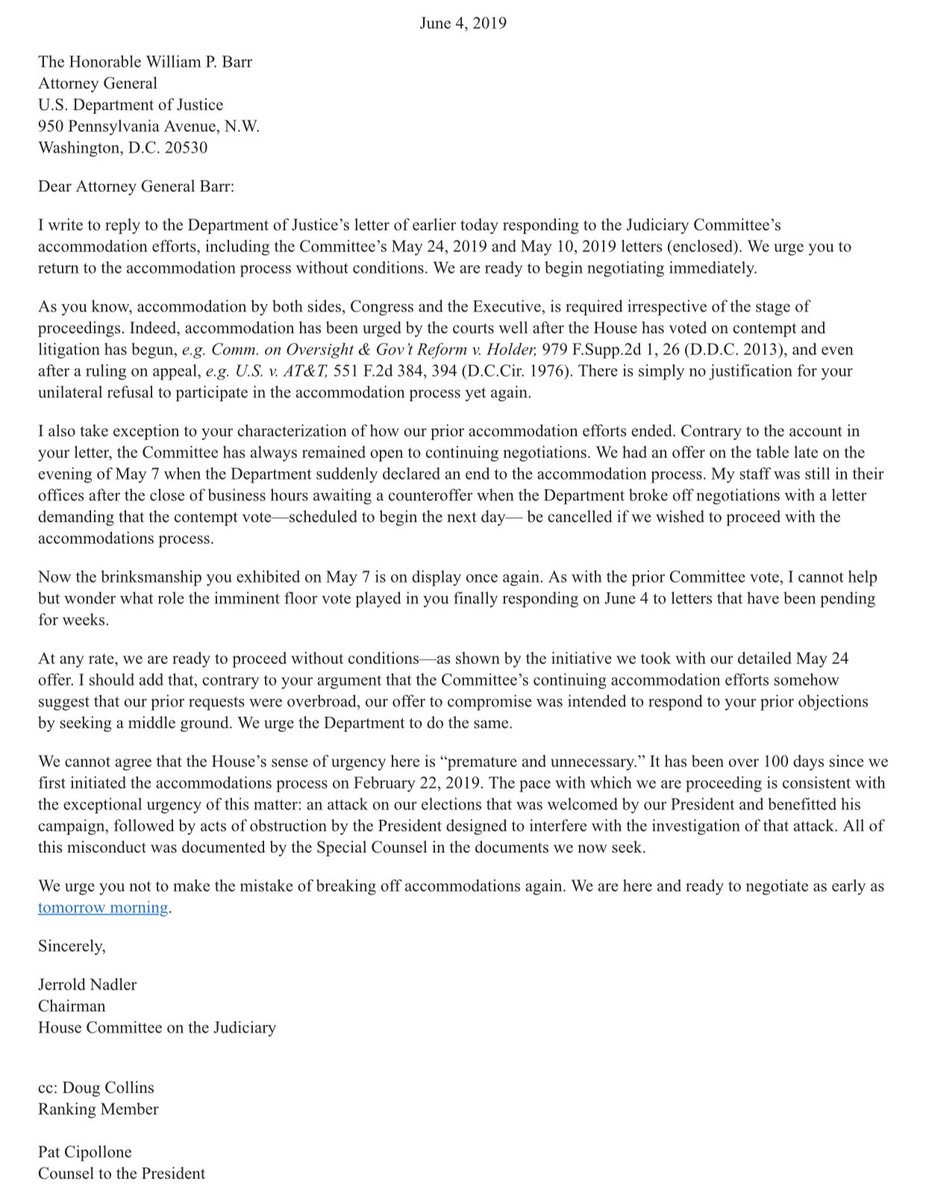 June 4, 2019

The Honorable William P. Barr
Attorney General
U.S. Department of Justice
950 Pennsylvania Avenue, N.W.
Washington, D.C. 20530

Dear Attorney General Barr:

I write to reply to the Department of Justice's letter of earlier today responding to the Judiciary Committee's accommodation efforts, including the Committee's May 24, 2019 and May 10, 2019 letters (enclosed). We urge you to return to the accommodation process without conditions. We are ready to begin negotiating immediately.

As you know, accommodation by both sides, Congress and the Executive, is required irrespective of the stage of proceedings. Indeed, accommodation has been urged by the courts well after the House has voted on contempt and litigation has begun, e.g. Comm. on Oversight & Gov't Reform v. Holder, 979 F.Supp.2d 1, 26 (D.D.C. 2013), and even after a ruling on appeal, e.g. U.S. v. AT&T, 551 F.2d 384, 394 (D.C.Cir. 1976). There is simply no justification for your unilateral refusal to participate in the accommodation process yet again.

I also take exception to your characterization of how our prior accommodation efforts ended. Contrary to the account in your letter, the Committee has always remained open to continuing negotiations. We had an offer on the table late on the evening of May 7 when the Department suddenly declared an end to the accommodation process. My staff was still in their offices after the close of business hours awaiting a counteroffer when the Department broke off negotiations with a letter demanding that the contempt vote—scheduled to begin the next day— be cancelled if we wished to proceed with the accommodations process.

Now the brinksmanship you exhibited on May 7 is on display once again. As with the prior Committee vote, I cannot help but wonder what role the imminent floor vote played in you finally responding on June 4 to letters that have been pending for weeks.

At any rate, we are ready to proceed without conditions—as shown by the initiative we took with our detailed May 24 offer. I should add that, contrary to your argument that the Committee's continuing accommodation efforts somehow suggest that our prior requests were overbroad, our offer to compromise was intended to respond to your prior objections by seeking a middle ground. We urge the Department to do the same.

We cannot agree that the House's sense of urgency here is "premature and unnecessary." It has been over 100 days since we first initiated the accommodations process on February 22, 2019. The pace with which we are proceeding is consistent with the exceptional urgency of this matter: an attack on our elections that was welcomed by our President and benefitted his campaign, followed by acts of obstruction by the President designed to interfere with the investigation of that attack. All of this misconduct was documented by the Special Counsel in the documents we now seek.

We urge you not to make the mistake of breaking off accommodations again. We are here and ready to negotiate as early as tomorrow morning.

Sincerely,

Jerrold Nadler
Chairman
House Committee on the Judiciary

cc: Doug Collins
Ranking Member

Pat Cipollone
Counsel to the President